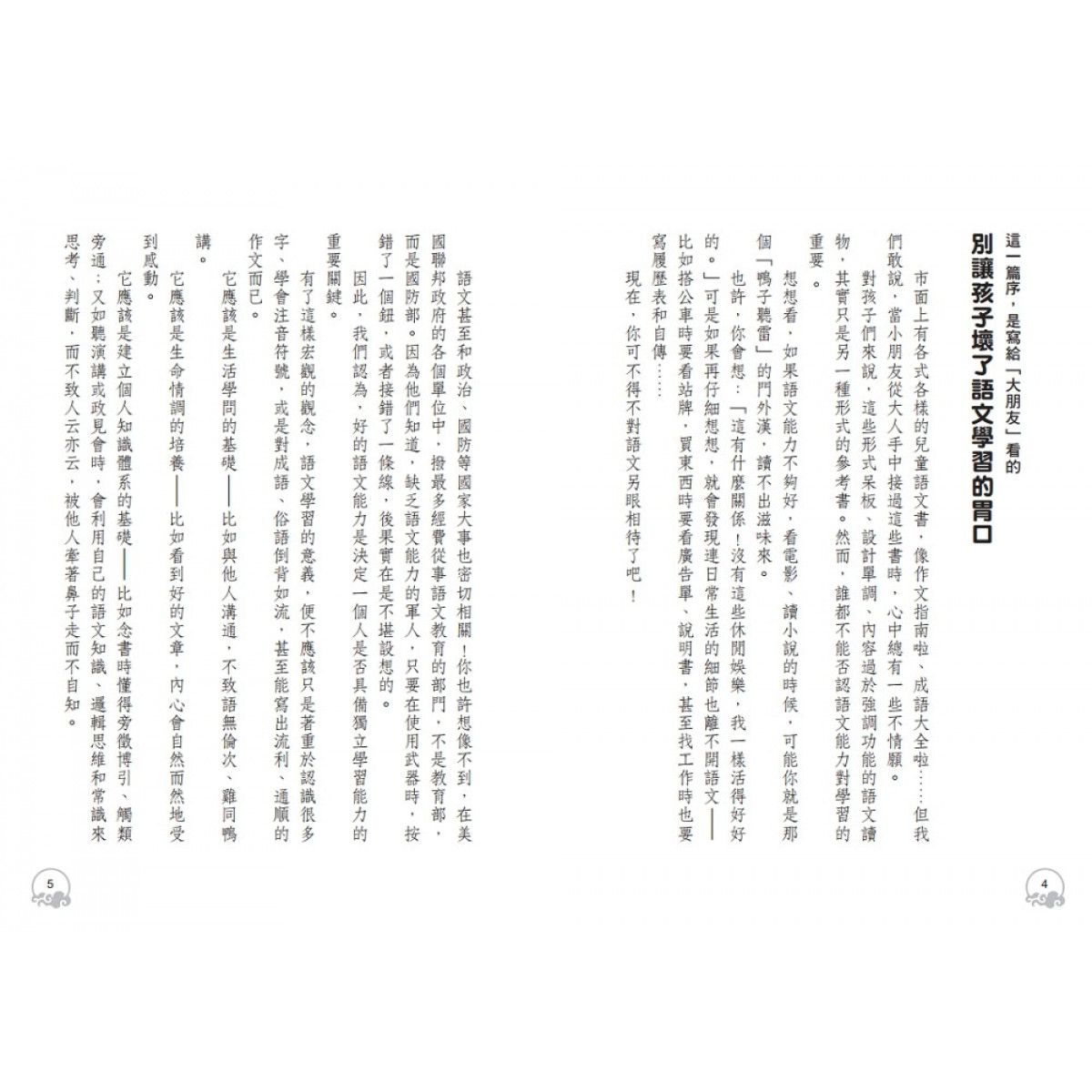 這一篇序，是寫給「大朋友」看的

別讓孩子壞了語文學習的胃口

市面上有各式各樣的兒童語文書，像作文指南啦、成語大全啦……但我們敢說，當小朋友從大人手中接過這些書時，心中總有一些不情願。

對孩子們來說，這些形式呆板、設計單調、內容過於強調功能的語文讀物，其實只是另一種形式的參考書。然而，誰都不能否認語文能力對學習的重要。

想想看，如果語文能力不夠好，看電影、讀小說的時候，可能你就是那個「鴨子聽雷」的門外漢，讀不出滋味來。

也許，你會想：「這有什麼關係！沒有這些休閒娛樂，我一樣活得好好的。」可是如果再仔細想想，就會發現連日常生活的細節也離不開語文——比如搭公車時要看站牌，買東西時要看廣告單、說明書，甚至找工作時也要寫履歷表和自傳……

現在，你可不得不對語文另眼相待了吧！

4

語文甚至和政治、國防等國家大事也密切相關！你也許想像不到，在美國聯邦政府的各個單位中，撥最多經費從事語文教育的部門，不是教育部，而是國防部。因為他們知道，缺乏語文能力的軍人，只要在使用武器時，按錯了一個鈕，或者接錯了一條線，後果實在是不堪設想的。

因此，我們認為，好的語文能力是決定一個人是否具備獨立學習能力的重要關鍵。

有了這樣宏觀的觀念，語文學習的意義，便不應該只是著重於認識很多字、學會注音符號，或是對成語、俗語倒背如流，甚至能寫出流利、通順的作文而已。

它應該是生活學問的基礎——比如與他人溝通，不致語無倫次、雞同鴨講。

它應該是生命情調的培養——比如看到好的文章，內心會自然而然地受到感動。

它應該是建立個人知識體系的基礎——比如念書時懂得旁徵博引、觸類旁通；又如聽演講或政見會時，會利用自己的語文知識、邏輯思維和常識來思考、判斷，而不致人云亦云，被他人牽著鼻子走而不自知。

5